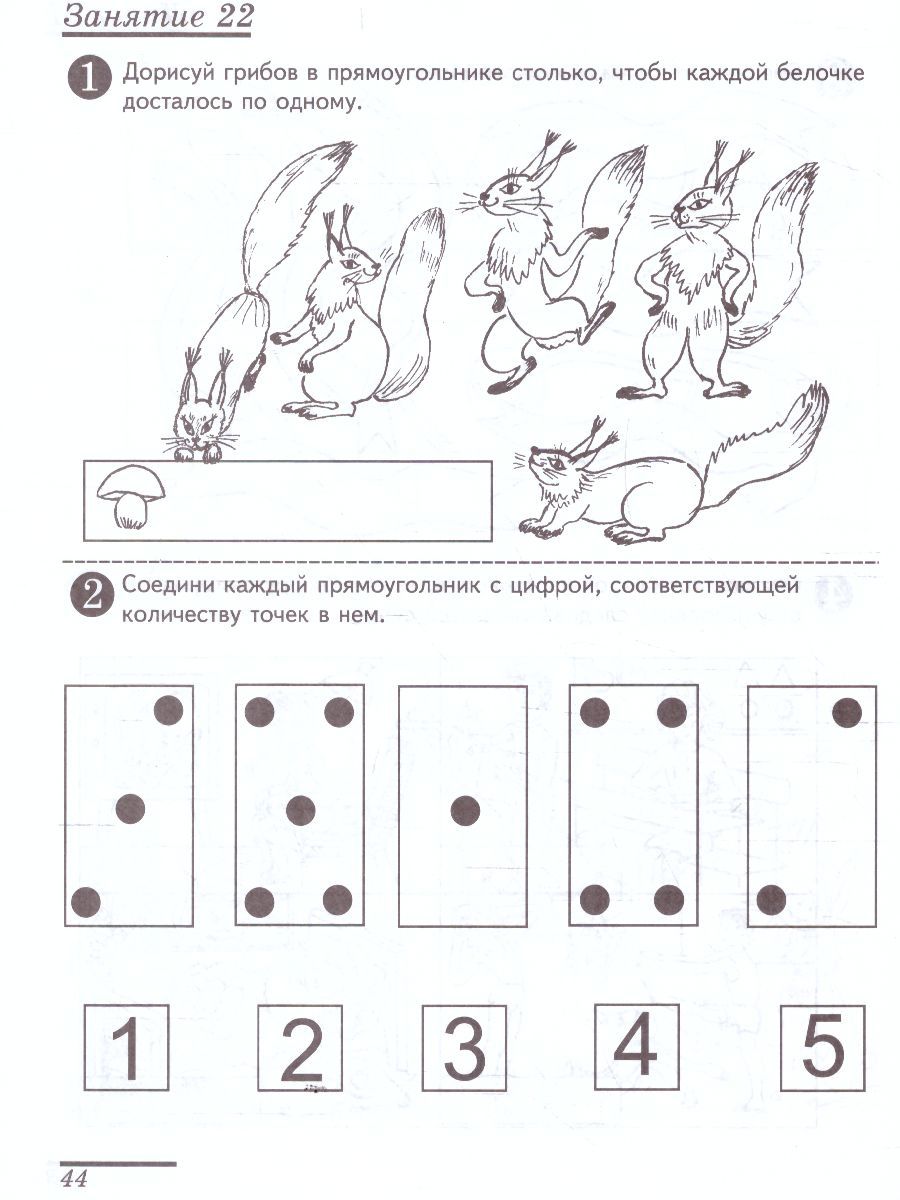 Занятие 22

1 Дорисуй грибов в прямоугольнике столько, чтобы каждой белочке досталось по одному.

2 Соедини каждый прямоугольник с цифрой, соответствующей количеству точек в нем.

1 2 3 4 5

44